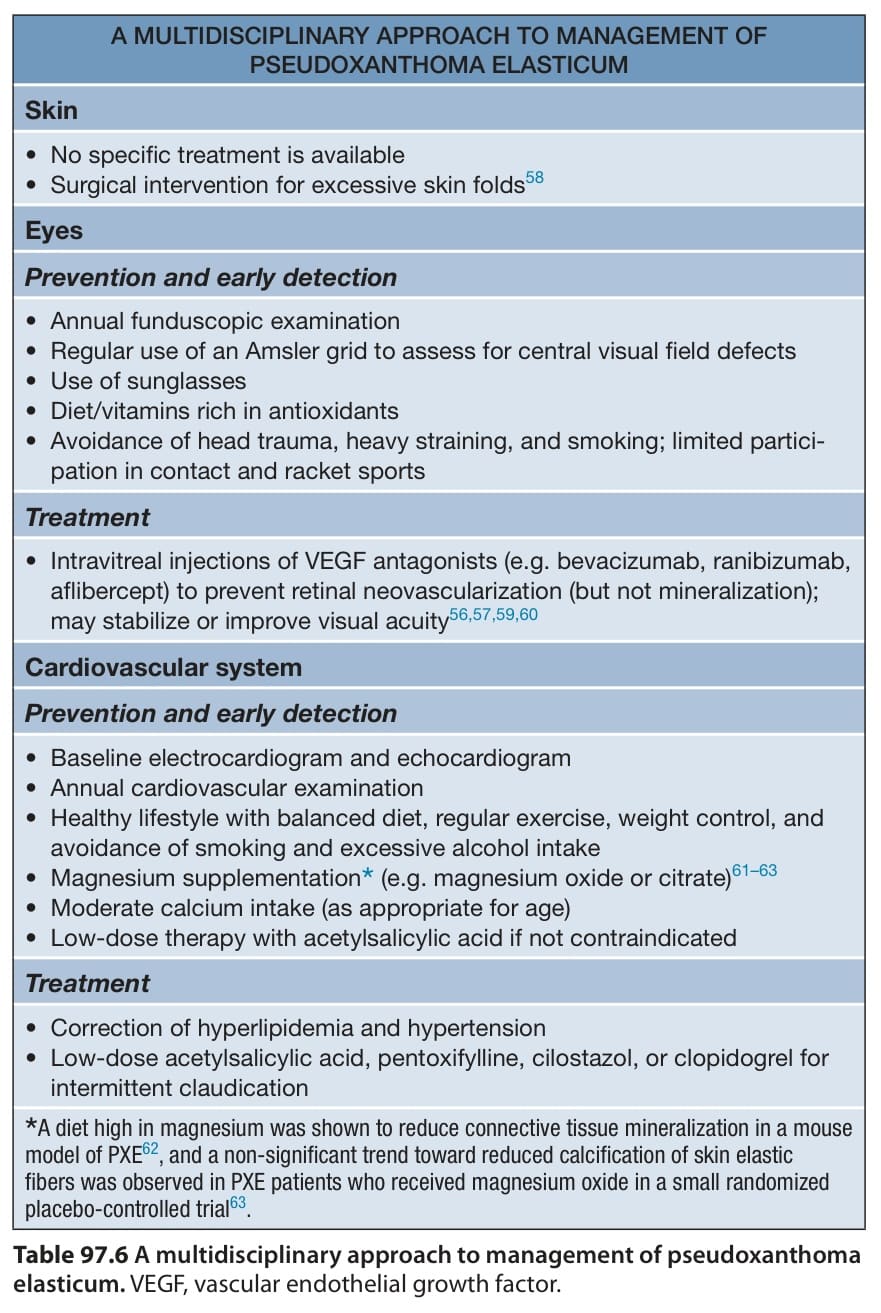 A MULTIDISCIPLINARY APPROACH TO MANAGEMENT OF PSEUDOXANTHOMA ELASTICUM

Skin

• No specific treatment is available
• Surgical intervention for excessive skin folds$^{58}$

Eyes

Prevention and early detection

• Annual funduscopic examination
• Regular use of an Amsler grid to assess for central visual field defects
• Use of sunglasses
• Diet/vitamins rich in antioxidants
• Avoidance of head trauma, heavy straining, and smoking; limited participation in contact and racket sports

Treatment

• Intravitreal injections of VEGF antagonists (e.g. bevacizumab, ranibizumab, aflibercept) to prevent retinal neovascularization (but not mineralization); may stabilize or improve visual acuity$^{56,57,59,60}$

Cardiovascular system

Prevention and early detection

• Baseline electrocardiogram and echocardiogram
• Annual cardiovascular examination
• Healthy lifestyle with balanced diet, regular exercise, weight control, and avoidance of smoking and excessive alcohol intake
• Magnesium supplementation* (e.g. magnesium oxide or citrate)$^{61–63}$
• Moderate calcium intake (as appropriate for age)
• Low-dose therapy with acetylsalicylic acid if not contraindicated

Treatment

• Correction of hyperlipidemia and hypertension
• Low-dose acetylsalicylic acid, pentoxifylline, cilostazol, or clopidogrel for intermittent claudication

*A diet high in magnesium was shown to reduce connective tissue mineralization in a mouse model of PXE$^{62}$, and a non-significant trend toward reduced calcification of skin elastic fibers was observed in PXE patients who received magnesium oxide in a small randomized placebo-controlled trial$^{63}$.

Table 97.6 A multidisciplinary approach to management of pseudoxanthoma elasticum. VEGF, vascular endothelial growth factor.